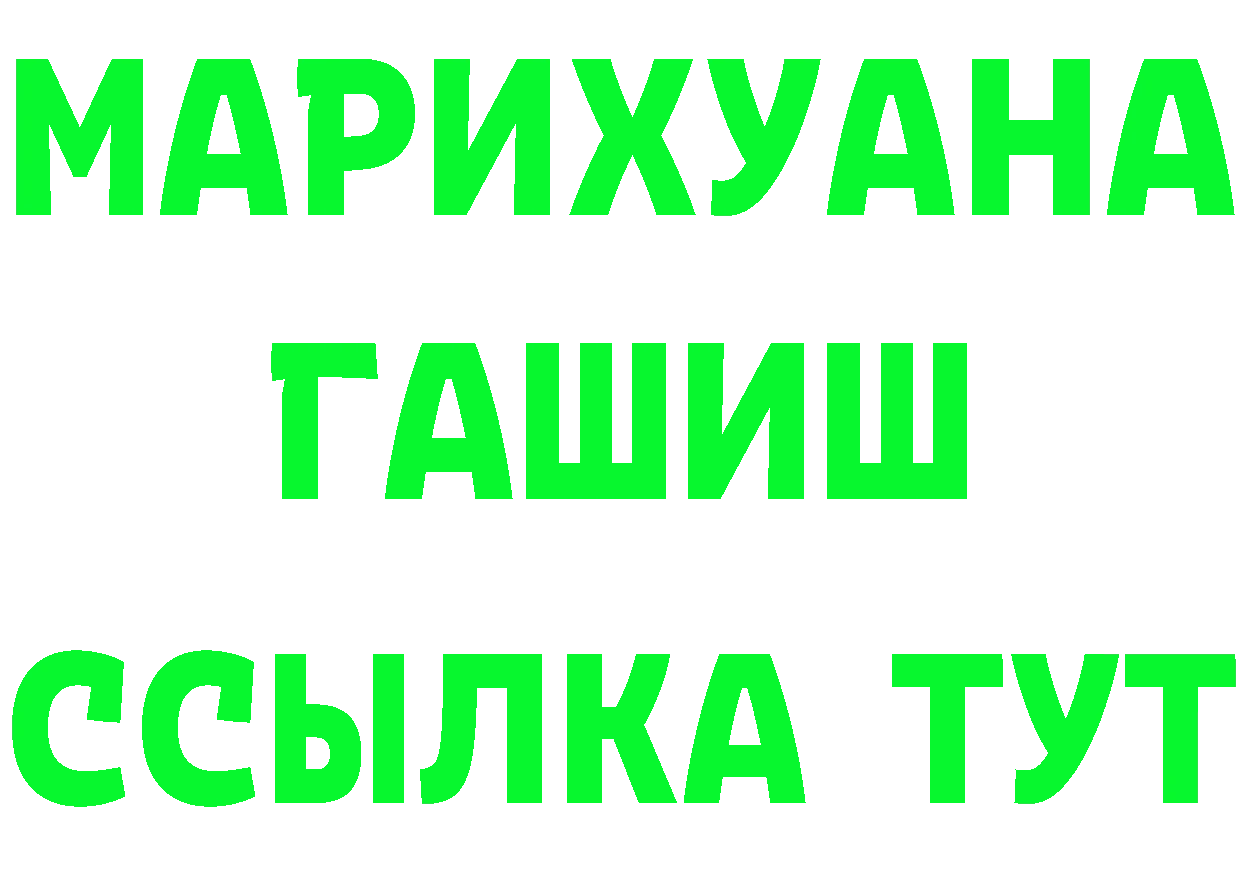 МАРИХУАНА
ГАШИШ
ССЫЛКА ТУТ